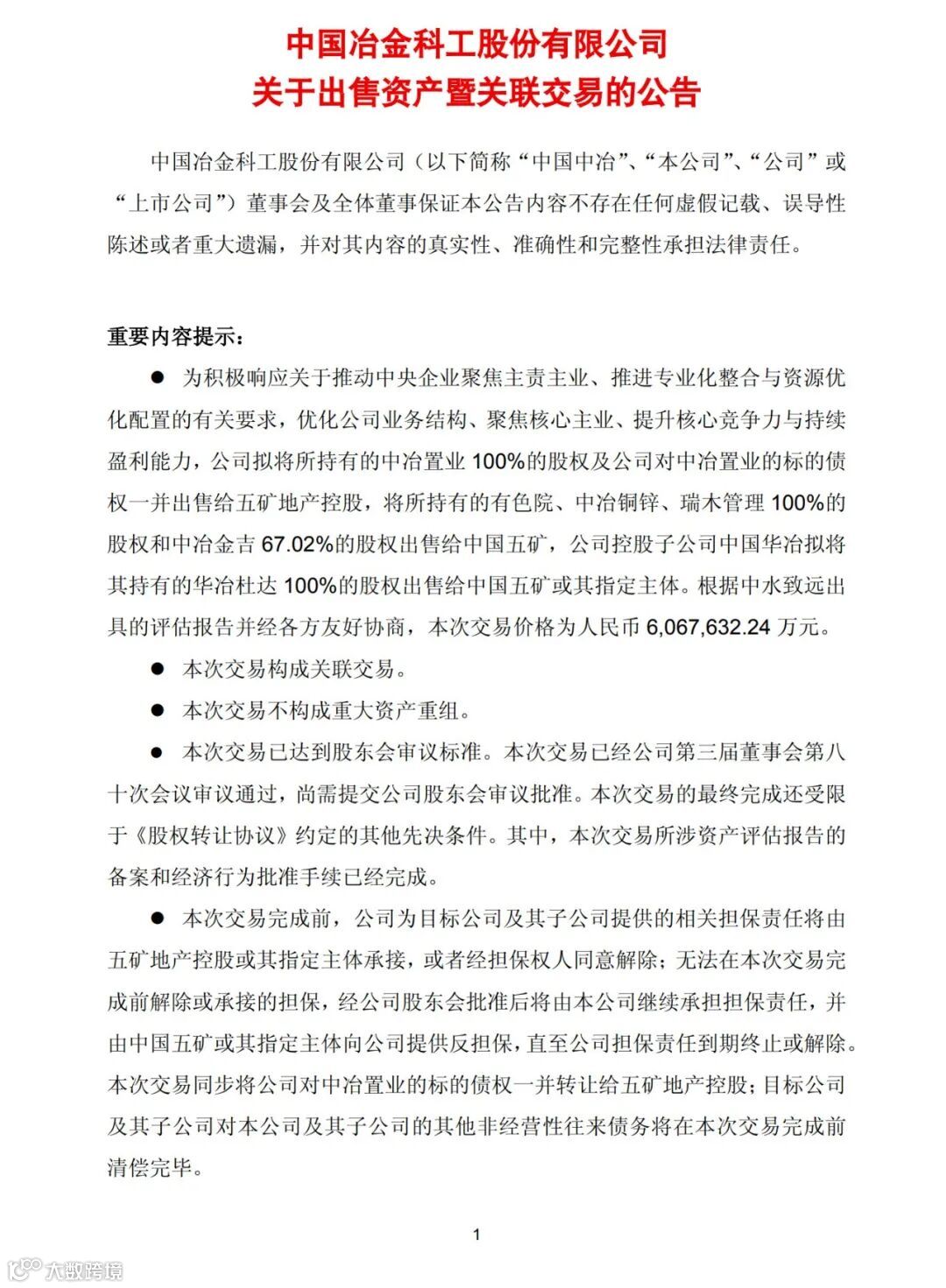 中国冶金科工股份有限公司
关于出售资产暨关联交易的公告

中国冶金科工股份有限公司（以下简称“中国中冶”、“本公司”、“公司”或“上市公司”）董事会及全体董事保证本公告内容不存在任何虚假记载、误导性陈述或者重大遗漏，并对其内容的真实性、准确性和完整性承担法律责任。

重要内容提示：

● 为积极响应关于推动中央企业聚焦主责主业、推进专业化整合与资源优化配置的有关要求，优化公司业务结构、聚焦核心主业、提升核心竞争力与持续盈利能力，公司拟将所持有的中冶置业 100%的股权及公司对中冶置业的标的债权一并出售给五矿地产控股，将所持有的有色院、中冶铜锌、瑞木管理 100%的股权和中冶金吉 67.02%的股权出售给中国五矿，公司控股子公司中国华冶拟将其持有的华冶杜达 100%的股权出售给中国五矿或其指定主体。根据中水致远出具的评估报告并经各方友好协商，本次交易价格为人民币 6,067,632.24 万元。

● 本次交易构成关联交易。

● 本次交易不构成重大资产重组。

● 本次交易已达到股东会审议标准。本次交易已经公司第三届董事会第八十次会议审议通过，尚需提交公司股东会审议批准。本次交易的最终完成还受限于《股权转让协议》约定的其他先决条件。其中，本次交易所涉资产评估报告的备案和经济行为批准手续已经完成。

● 本次交易完成前，公司为目标公司及其子公司提供的相关担保责任将由五矿地产控股或其指定主体承接，或者经担保权人同意解除；无法在本次交易完成前解除或承接的担保，经公司股东会批准后将由本公司继续承担担保责任，并由中国五矿或其指定主体向公司提供反担保，直至公司担保责任到期终止或解除。本次交易同步将公司对中冶置业的标的债权一并转让给五矿地产控股；目标公司及其子公司对本公司及其子公司的其他非经营性往来债务将在本次交易完成前清偿完毕。

1

大数跨境